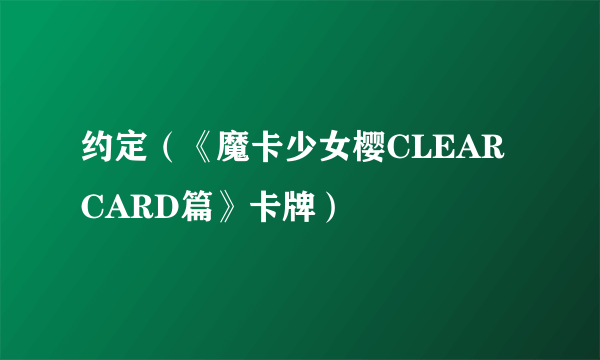 约定（《魔卡少女樱CLEAR CARD篇》卡牌）